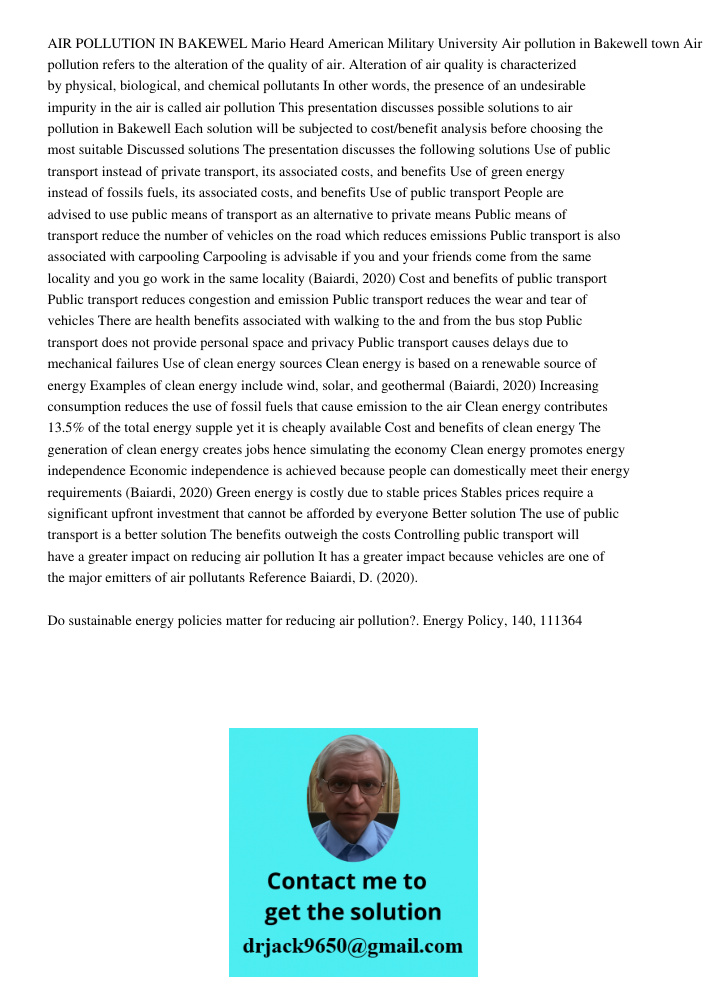 AIR POLLUTION IN BAKEWEL Mario Heard American Military University Air pollution in Bakewell town Air pollution refers to the alteration of the quality of air. Alteration of air quality is characterized by physical, biological, and chemical pollutants In other words, the presence of an undesirable impurity in the air is called air pollution This presentation discusses possible solutions to air pollution in Bakewell Each solution will be subjected to cost/benefit analysis before choosing the most suitable Discussed solutions The presentation discusses the following solutions Use of public transport instead of private transport, its associated costs, and benefits Use of green energy instead of fossils fuels, its associated costs, and benefits Use of public transport People are advised to use public means of transport as an alternative to private means Public means of transport reduce the number of vehicles on the road which reduces emissions Public transport is also associated with carpooling Carpooling is advisable if you and your friends come from the same locality and you go work in the same locality (Baiardi, 2020) Cost and benefits of public transport Public transport reduces congestion and emission Public transport reduces the wear and tear of vehicles There are health benefits associated with walking to the and from the bus stop Public transport does not provide personal space and privacy Public transport causes delays due to mechanical failures Use of clean energy sources Clean energy is based on a renewable source of energy Examples of clean energy include wind, solar, and geothermal (Baiardi, 2020) Increasing consumption reduces the use of fossil fuels that cause emission to the air Clean energy contributes 13.5% of the total energy supple yet it is cheaply available Cost and benefits of clean energy The generation of clean energy creates jobs hence simulating the economy Clean energy promotes energy independence Economic independence is achieved because people can domestically meet their energy requirements (Baiardi, 2020) Green energy is costly due to stable prices Stables prices require a significant upfront investment that cannot be afforded by everyone Better solution The use of public transport is a better solution The benefits outweigh the costs Controlling public transport will have a greater impact on reducing air pollution It has a greater impact because vehicles are one of the major emitters of air pollutants Reference Baiardi, D. (2020).

Do sustainable energy policies matter for reducing air pollution?. Energy Policy, 140, 111364

Contact me to get the solution
drjack9650@gmail.com